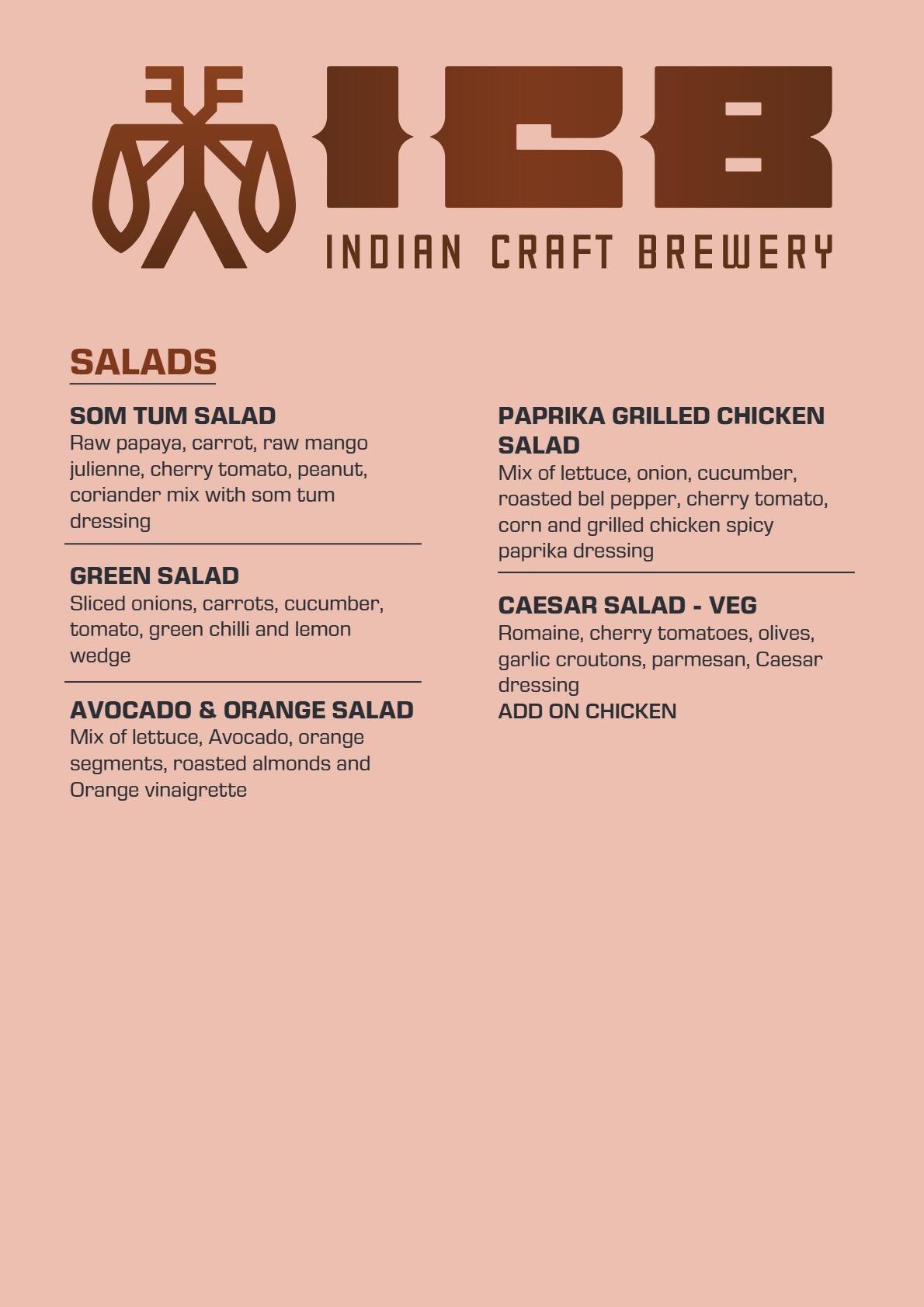 ICB
INDIAN CRAFT BREWERY

SALADS

SOM TUM SALAD
Raw papaya, carrot, raw mango julienne, cherry tomato, peanut, coriander mix with som tum dressing

GREEN SALAD
Sliced onions, carrots, cucumber, tomato, green chilli and lemon wedge

AVOCADO & ORANGE SALAD
Mix of lettuce, Avocado, orange segments, roasted almonds and Orange vinaigrette

PAPRIKA GRILLED CHICKEN SALAD
Mix of lettuce, onion, cucumber, roasted bel pepper, cherry tomato, corn and grilled chicken spicy paprika dressing

CAESAR SALAD - VEG
Romaine, cherry tomatoes, olives, garlic croutons, parmesan, Caesar dressing
ADD ON CHICKEN